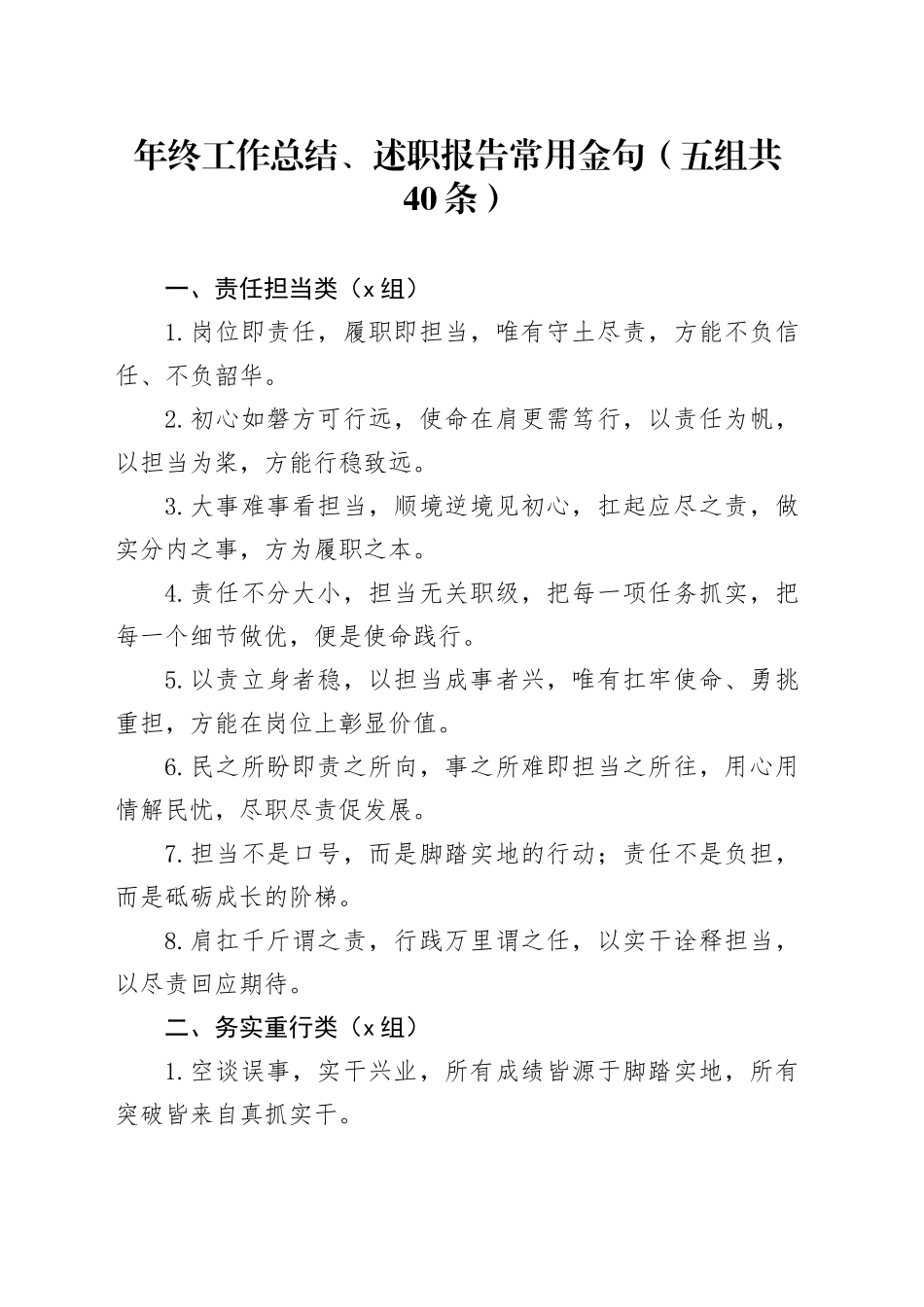 年终工作总结、述职报告常用金句（五组共40条）

一、责任担当类（x组）

1.岗位即责任，履职即担当，唯有守土尽责，方能不负信任、不负韶华。

2.初心如磐方可行远，使命在肩更需笃行，以责任为帆，以担当为桨，方能行稳致远。

3.大事难事看担当，顺境逆境见初心，扛起应尽之责，做实分内之事，方为履职之本。

4.责任不分大小，担当无关职级，把每一项任务抓实，把每一个细节做优，便是使命践行。

5.以责立身者稳，以担当成事者兴，唯有扛牢使命、勇挑重担，方能在岗位上彰显价值。

6.民之所盼即责之所向，事之所难即担当之所往，用心用情解民忧，尽职尽责促发展。

7.担当不是口号，而是脚踏实地的行动；责任不是负担，而是砥砺成长的阶梯。

8.肩扛千斤谓之责，行践万里谓之任，以实干诠释担当，以尽责回应期待。

二、务实重行类（x组）

1.空谈误事，实干兴业，所有成绩皆源于脚踏实地，所有突破皆来自真抓实干。